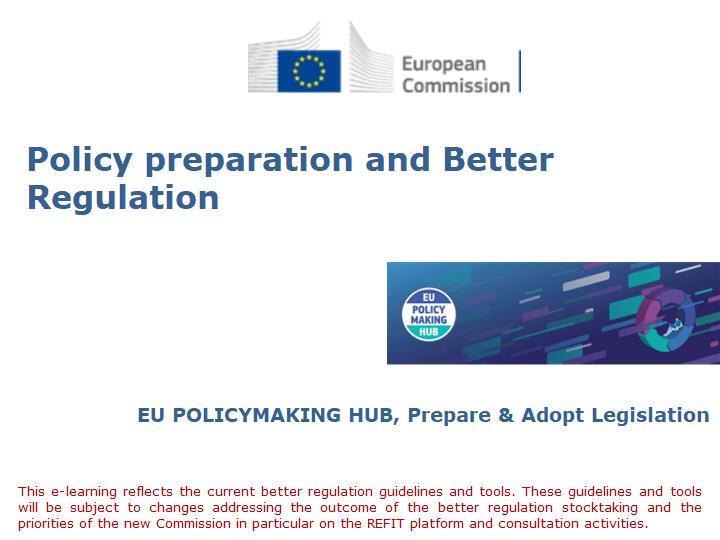 European Commission

Policy preparation and Better Regulation

EU POLICY MAKING HUB

EU POLICYMAKING HUB, Prepare & Adopt Legislation

This e-learning reflects the current better regulation guidelines and tools. These guidelines and tools will be subject to changes addressing the outcome of the better regulation stocktaking and the priorities of the new Commission in particular on the REFIT platform and consultation activities.